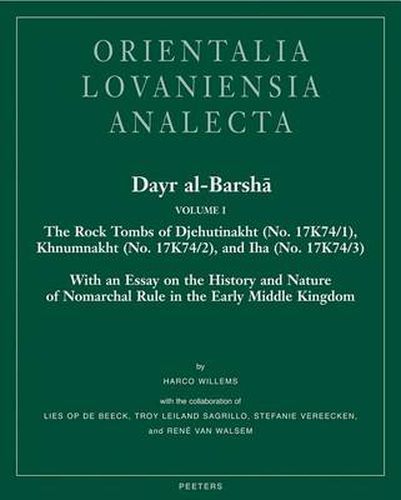 ORIENTALIA
LOVANIENSIA
ANALECTA

Dayr al-Barshā

VOLUME I

The Rock Tombs of Djehutinakht (No. 17K74/1), Khnumnakht (No. 17K74/2), and Iha (No. 17K74/3)

With an Essay on the History and Nature of Nomarchal Rule in the Early Middle Kingdom

by

HARCO WILLEMS

with the collaboration of

LIES OP DE BEECK, TROY LEILAND SAGRILLO, STEFANIE VEREECKEN, and RENÉ VAN WALSEM

PEETERS